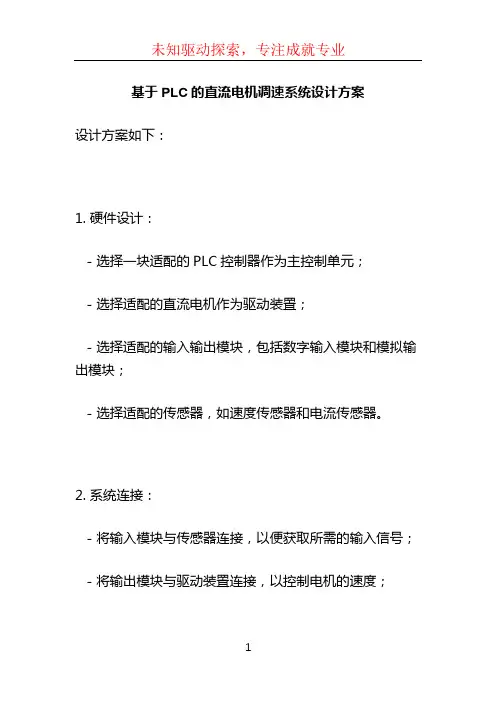 未知驱动探索，专注成就专业

基于 PLC 的直流电机调速系统设计方案

设计方案如下：

1. 硬件设计：

- 选择一块适配的 PLC 控制器作为主控制单元；

- 选择适配的直流电机作为驱动装置；

- 选择适配的输入输出模块，包括数字输入模块和模拟输出模块；

- 选择适配的传感器，如速度传感器和电流传感器。

2. 系统连接：

- 将输入模块与传感器连接，以便获取所需的输入信号；

- 将输出模块与驱动装置连接，以控制电机的速度；

1